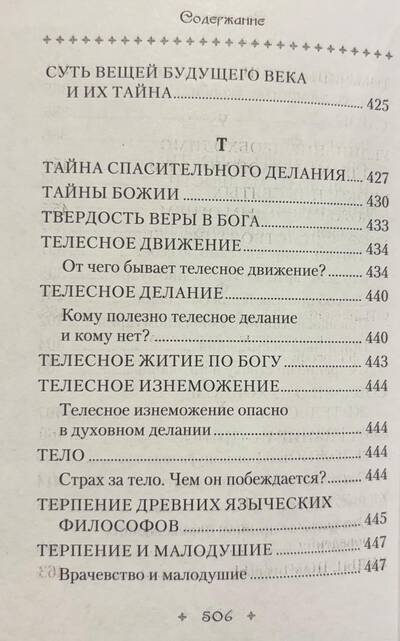 Содержание

СУТЬ ВЕЩЕЙ БУДУЩЕГО ВЕКА И ИХ ТАЙНА 425

Т

ТАЙНА СПАСИТЕЛЬНОГО ДЕЛАНИЯ 427

ТАЙНЫ БОЖИИ 430

ТВЕРДОСТЬ ВЕРЫ В БОГА 433

ТЕЛЕСНОЕ ДВИЖЕНИЕ 434

От чего бывает телесное движение? 434

ТЕЛЕСНОЕ ДЕЛАНИЕ 440

Кому полезно телесное делание и кому нет? 440

ТЕЛЕСНОЕ ЖИТИЕ ПО БОГУ 443

ТЕЛЕСНОЕ ИЗНЕМОЖЕНИЕ 444

Телесное изнеможение опасно в духовном делании 444

ТЕЛО 444

Страх за тело. Чем он побеждается? 444

ТЕРПЕНИЕ ДРЕВНИХ ЯЗЫЧЕСКИХ ФИЛОСОФОВ 445

ТЕРПЕНИЕ И МАЛОДУШИЕ 447

Врачевство и малодушие 447

506